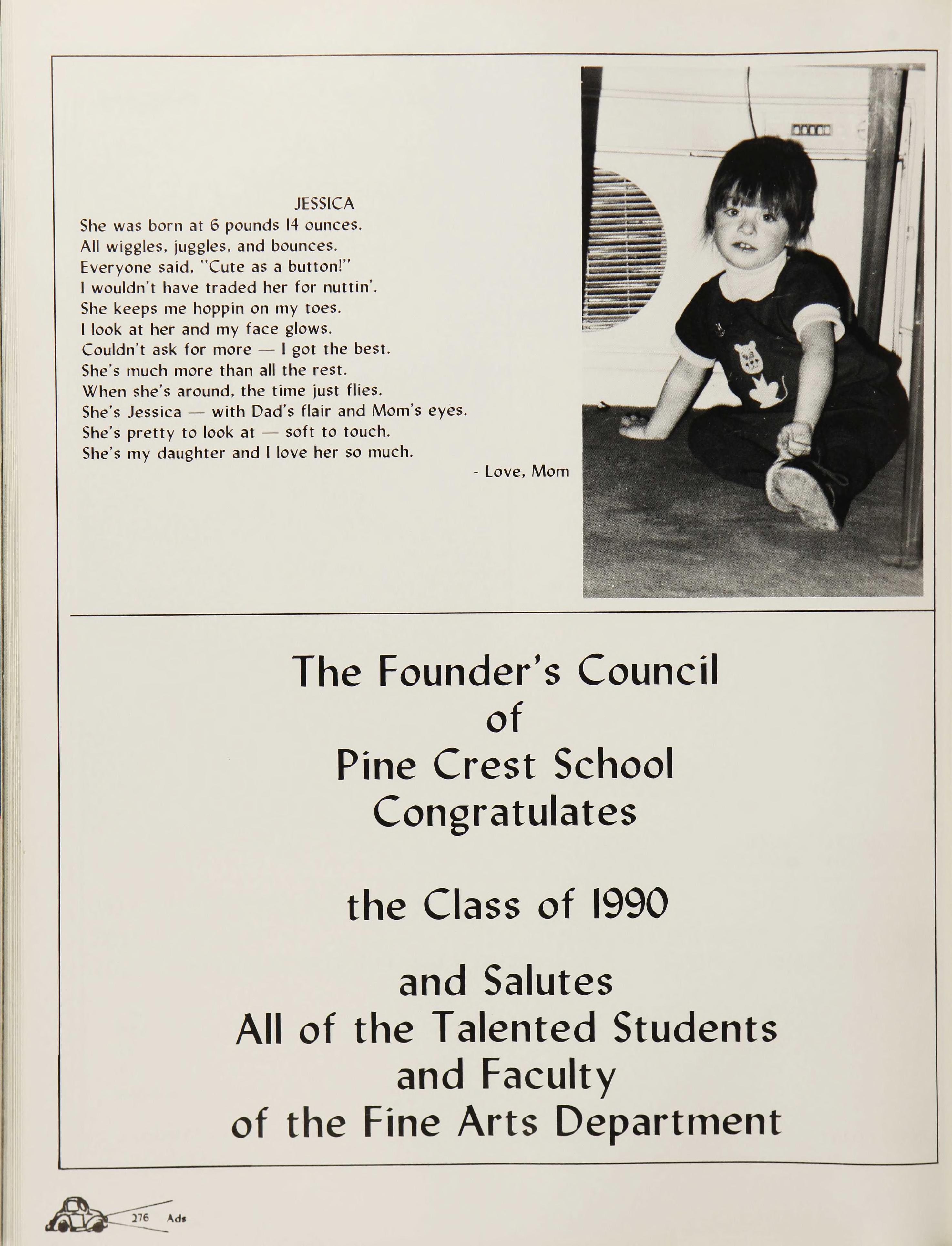 JESSICA
She was born at 6 pounds 14 ounces.
All wiggles, juggles, and bounces.
Everyone said, "Cute as a button!"
I wouldn't have traded her for nuttin'.
She keeps me hoppin on my toes.
I look at her and my face glows.
Couldn't ask for more — I got the best.
She's much more than all the rest.
When she's around, the time just flies.
She's Jessica — with Dad's flair and Mom's eyes.
She's pretty to look at — soft to touch.
She's my daughter and I love her so much.

- Love, Mom

The Founder's Council
of
Pine Crest School
Congratulates

the Class of 1990

and Salutes
All of the Talented Students
and Faculty
of the Fine Arts Department

276 Ads